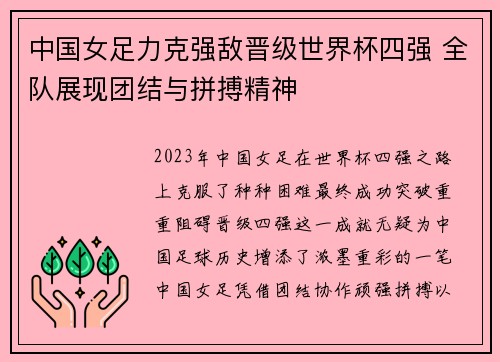 中国女足力克强敌晋级世界杯四强 全队展现团结与拼搏精神

2023年中国女足在世界杯四强之路上克服了种种困难最终成功突破重重阻碍晋级四强这一成就无疑为中国足球历史增添了浓墨重彩的一笔中国女足凭借团结协作顽强拼搏以